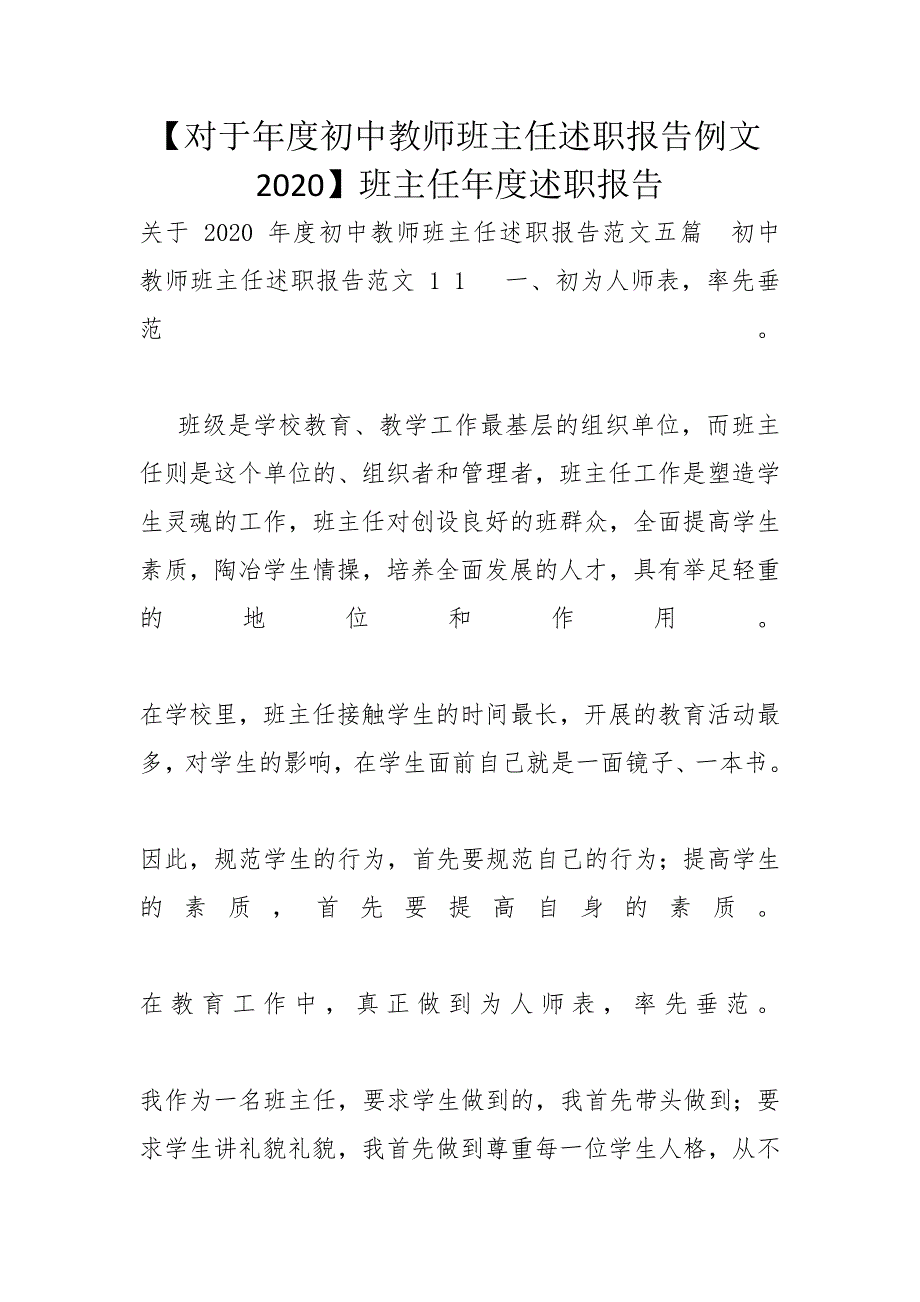 【对于年度初中教师班主任述职报告例文2020】班主任年度述职报告

关于 2020 年度初中教师班主任述职报告范文五篇　初中教师班主任述职报告范文 1 1　一、初为人师表，率先垂范。

班级是学校教育、教学工作最基层的组织单位，而班主任则是这个单位的、组织者和管理者，班主任工作是塑造学生灵魂的工作，班主任对创设良好的班群众，全面提高学生素质，陶冶学生情操，培养全面发展的人才，具有举足轻重的地位和作用。

在学校里，班主任接触学生的时间最长，开展的教育活动最多，对学生的影响，在学生面前自己就是一面镜子、一本书。

因此，规范学生的行为，首先要规范自己的行为；提高学生的素质，首先要提高自身的素质。

在教育工作中，真正做到为人师表，率先垂范。

我作为一名班主任，要求学生做到的，我首先带头做到；要求学生讲礼貌礼貌，我首先做到尊重每一位学生人格，从不